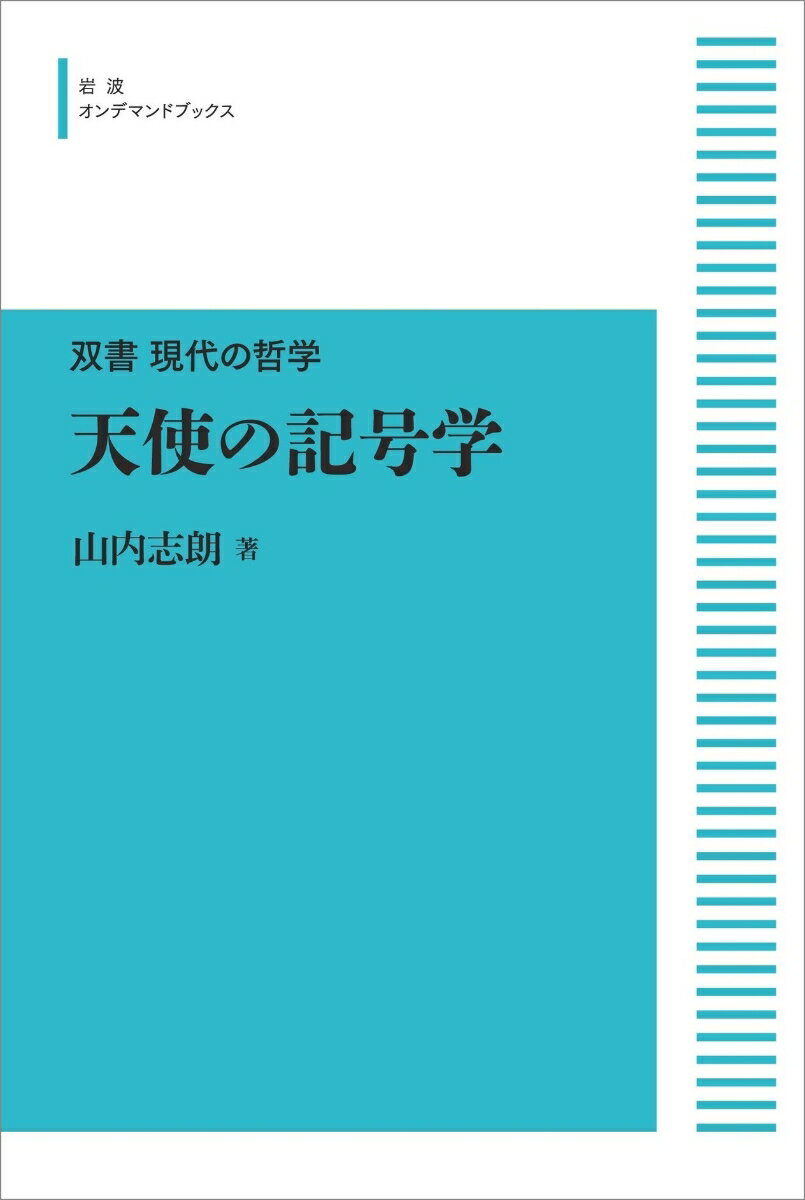 岩波
オンデマンドブックス

双書 現代の哲学
天使の記号学

山内志朗 著